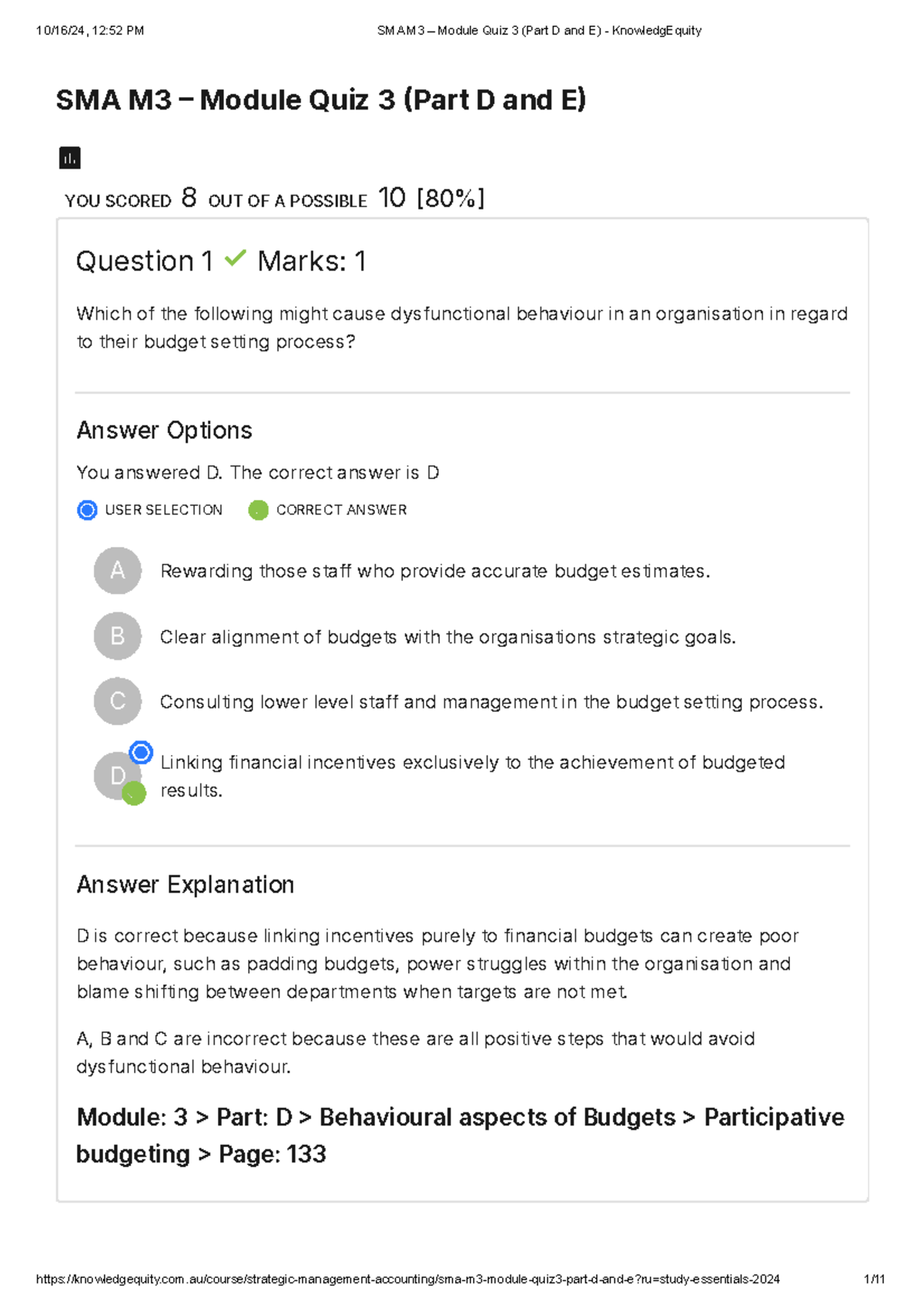 10/16/24, 12:52 PM SMA M3 – Module Quiz 3 (Part D and E) - KnowledgEquity

SMA M3 – Module Quiz 3 (Part D and E)

YOU SCORED 8 OUT OF A POSSIBLE 10 [80%]

Question 1 Marks: 1

Which of the following might cause dysfunctional behaviour in an organisation in regard to their budget setting process?

Answer Options

You answered D. The correct answer is D

USER SELECTION CORRECT ANSWER

A Rewarding those staff who provide accurate budget estimates.

B Clear alignment of budgets with the organisations strategic goals.

C Consulting lower level staff and management in the budget setting process.

D Linking financial incentives exclusively to the achievement of budgeted results.

Answer Explanation

D is correct because linking incentives purely to financial budgets can create poor behaviour, such as padding budgets, power struggles within the organisation and blame shifting between departments when targets are not met.

A, B and C are incorrect because these are all positive steps that would avoid dysfunctional behaviour.

Module: 3 > Part: D > Behavioural aspects of Budgets > Participative budgeting > Page: 133

https://knowledgequity.com.au/course/strategic-management-accounting/sma-m3-module-quiz3-part-d-and-e?ru=study-essentials-2024 1/11